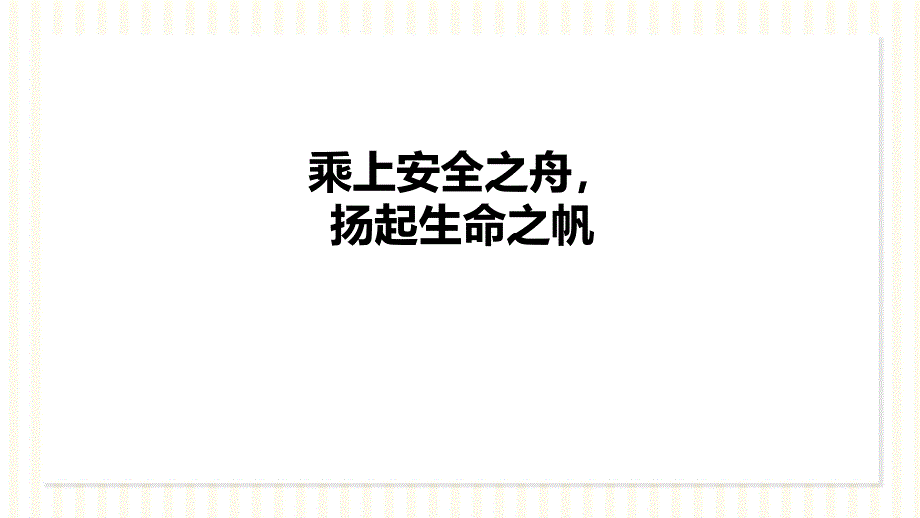 乘上安全之舟，
扬起生命之帆